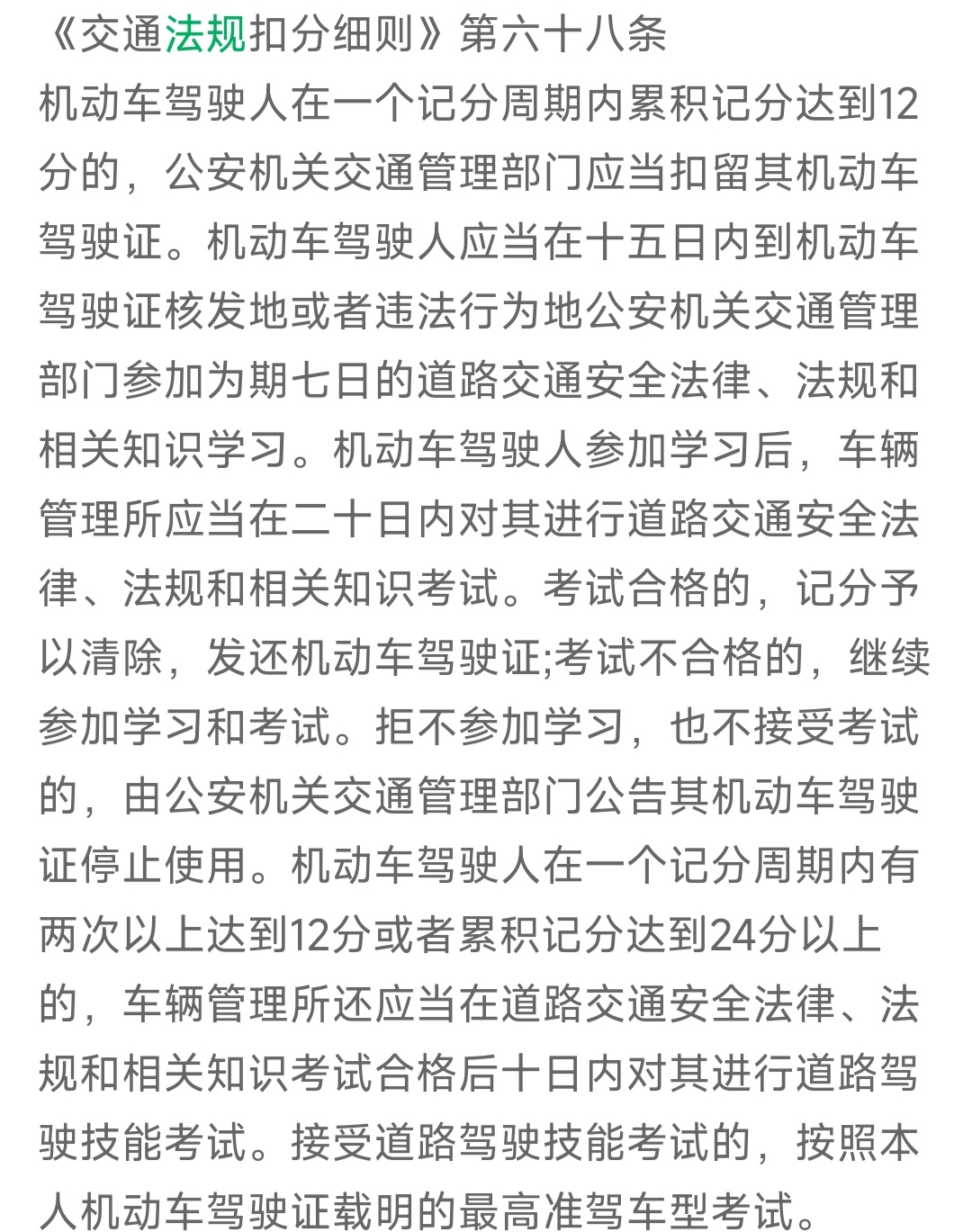 《交通法规扣分细则》第六十八条
机动车驾驶人在一个记分周期内累积记分达到12分的，公安机关交通管理部门应当扣留其机动车驾驶证。机动车驾驶人应当在十五日内到机动车驾驶证核发地或者违法行为地公安机关交通管理部门参加为期七日的道路交通安全法律、法规和相关知识学习。机动车驾驶人参加学习后，车辆管理所应当在二十日内对其进行道路交通安全法律、法规和相关知识考试。考试合格的，记分予以清除，发还机动车驾驶证;考试不合格的，继续参加学习和考试。拒不参加学习，也不接受考试的，由公安机关交通管理部门公告其机动车驾驶证停止使用。机动车驾驶人在一个记分周期内有两次以上达到12分或者累积记分达到24分以上的，车辆管理所还应当在道路交通安全法律、法规和相关知识考试合格后十日内对其进行道路驾驶技能考试。接受道路驾驶技能考试的，按照本人机动车驾驶证载明的最高准驾车型考试。